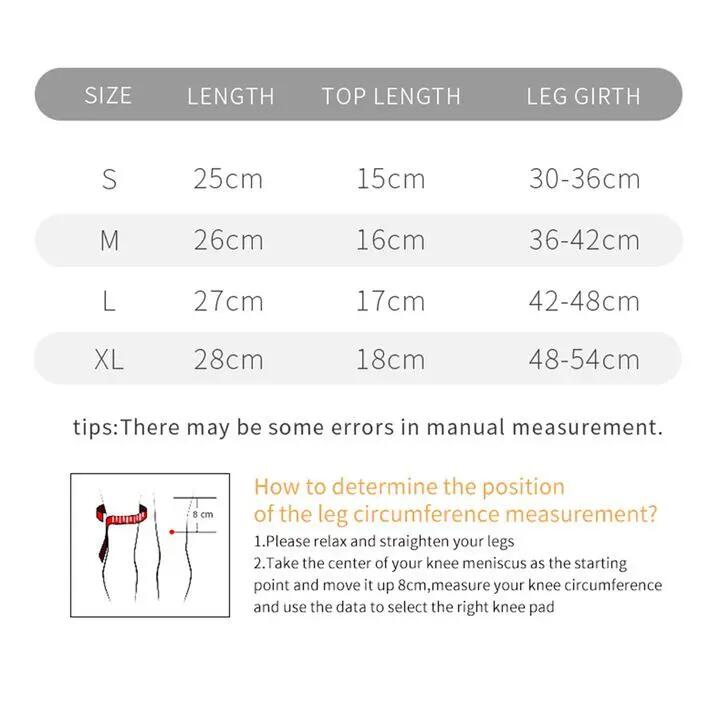 | SIZE | LENGTH | TOP LENGTH | LEG GIRTH |
|---|---|---|---|
| S | 25cm | 15cm | 30-36cm |
| M | 26cm | 16cm | 36-42cm |
| L | 27cm | 17cm | 42-48cm |
| XL | 28cm | 18cm | 48-54cm |

tips:There may be some errors in manual measurement.

8 cm

How to determine the position of the leg circumference measurement?

1.Please relax and straighten your legs

2.Take the center of your knee meniscus as the starting point and move it up 8cm,measure your knee circumference and use the data to select the right knee pad